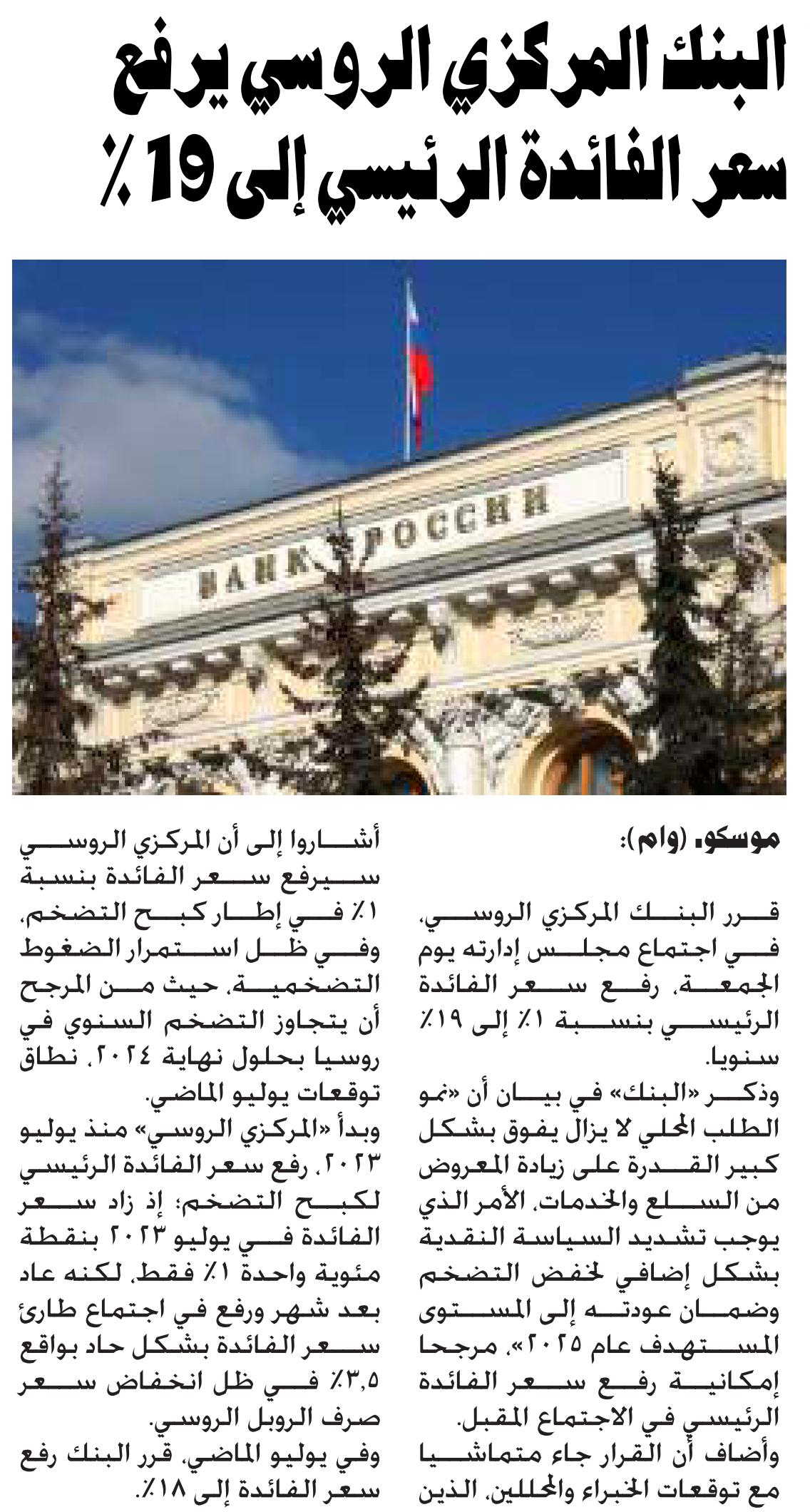 البنك المركزي الروسي يرفع سعر الفائدة الرئيسي إلى 19٪

БАНК РОССИИ

موسكو (وام):

قرر البنك المركزي الروسي، في اجتماع مجلس إدارته يوم الجمعة، رفع سعر الفائدة الرئيسي بنسبة ١٪ إلى ١٩٪ سنويا.

وذكر «البنك» في بيان أن «نمو الطلب المحلي لا يزال يفوق بشكل كبير القدرة على زيادة المعروض من السلع والخدمات، الأمر الذي يوجب تشديد السياسة النقدية بشكل إضافي لخفض التضخم وضمان عودته إلى المستوى المستهدف عام ٢٠٢٥»، مرجحا إمكانية رفع سعر الفائدة الرئيسي في الاجتماع المقبل.

وأضاف أن القرار جاء متماشيا مع توقعات الخبراء والمحللين، الذين أشاروا إلى أن المركزي الروسي سيرفع سعر الفائدة بنسبة ١٪ في إطار كبح التضخم، وفي ظل استمرار الضغوط التضخمية، حيث من المرجح أن يتجاوز التضخم السنوي في روسيا بحلول نهاية ٢٠٢٤، نطاق توقعات يوليو الماضي.

وبدأ «المركزي الروسي» منذ يوليو ٢٠٢٣، رفع سعر الفائدة الرئيسي لكبح التضخم؛ إذ زاد سعر الفائدة في يوليو ٢٠٢٣ بنقطة مئوية واحدة ١٪ فقط، لكنه عاد بعد شهر ورفع في اجتماع طارئ سعر الفائدة بشكل حاد بواقع ٣,٥٪ في ظل انخفاض سعر صرف الروبل الروسي.

وفي يوليو الماضي، قرر البنك رفع سعر الفائدة إلى ١٨٪.